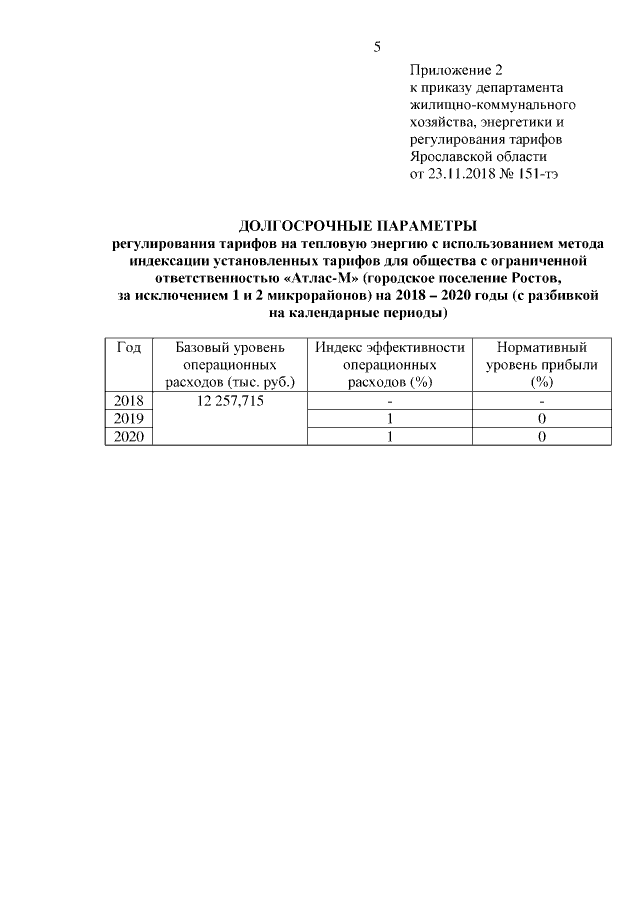 5

Приложение 2
к приказу департамента жилищно-коммунального хозяйства, энергетики и регулирования тарифов Ярославской области
от 23.11.2018 № 151-тэ

ДОЛГОСРОЧНЫЕ ПАРАМЕТРЫ
регулирования тарифов на тепловую энергию с использованием метода индексации установленных тарифов для общества с ограниченной ответственностью «Атлас-М» (городское поселение Ростов, за исключением 1 и 2 микрорайонов) на 2018 – 2020 годы (с разбивкой на календарные периоды)

| Год | Базовый уровень операционных расходов (тыс. руб.) | Индекс эффективности операционных расходов (%) | Нормативный уровень прибыли (%) |
|---|---|---|---|
| 2018 | 12 257,715 | - | - |
| 2019 | | 1 | 0 |
| 2020 | | 1 | 0 |